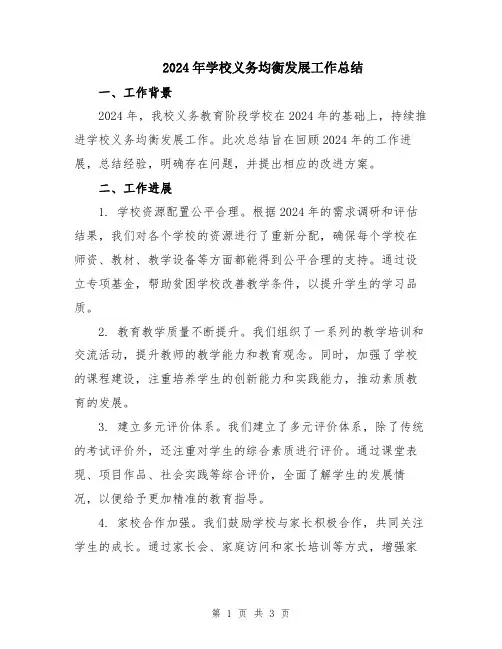 2024年学校义务均衡发展工作总结

一、工作背景

2024年，我校义务教育阶段学校在2024年的基础上，持续推进学校义务均衡发展工作。此次总结旨在回顾2024年的工作进展，总结经验，明确存在问题，并提出相应的改进方案。

二、工作进展

1. 学校资源配置公平合理。根据2024年的需求调研和评估结果，我们对各个学校的资源进行了重新分配，确保每个学校在师资、教材、教学设备等方面都能得到公平合理的支持。通过设立专项基金，帮助贫困学校改善教学条件，以提升学生的学习品质。

2. 教育教学质量不断提升。我们组织了一系列的教学培训和交流活动，提升教师的教学能力和教育观念。同时，加强了学校的课程建设，注重培养学生的创新能力和实践能力，推动素质教育的发展。

3. 建立多元评价体系。我们建立了多元评价体系，除了传统的考试评价外，还注重对学生的综合素质进行评价。通过课堂表现、项目作品、社会实践等综合评价，全面了解学生的发展情况，以便给予更加精准的教育指导。

4. 家校合作加强。我们鼓励学校与家长积极合作，共同关注学生的成长。通过家长会、家庭访问和家长培训等方式，增强家

第 1 页 共 3 页